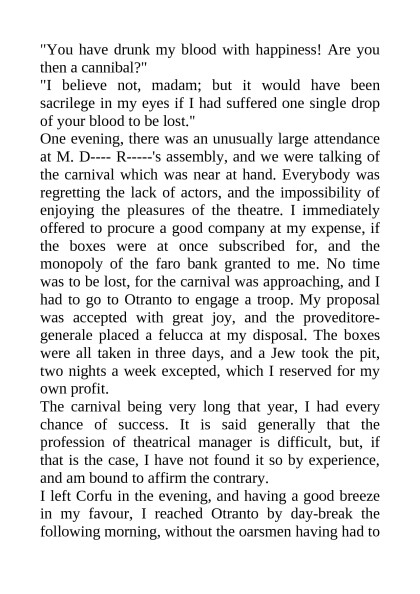 "You have drunk my blood with happiness! Are you then a cannibal?"
"I believe not, madam; but it would have been sacrilege in my eyes if I had suffered one single drop of your blood to be lost."
One evening, there was an unusually large attendance at M. D---- R-----'s assembly, and we were talking of the carnival which was near at hand. Everybody was regretting the lack of actors, and the impossibility of enjoying the pleasures of the theatre. I immediately offered to procure a good company at my expense, if the boxes were at once subscribed for, and the monopoly of the faro bank granted to me. No time was to be lost, for the carnival was approaching, and I had to go to Otranto to engage a troop. My proposal was accepted with great joy, and the proveditore-generale placed a felucca at my disposal. The boxes were all taken in three days, and a Jew took the pit, two nights a week excepted, which I reserved for my own profit.
The carnival being very long that year, I had every chance of success. It is said generally that the profession of theatrical manager is difficult, but, if that is the case, I have not found it so by experience, and am bound to affirm the contrary.
I left Corfu in the evening, and having a good breeze in my favour, I reached Otranto by day-break the following morning, without the oarsmen having had to